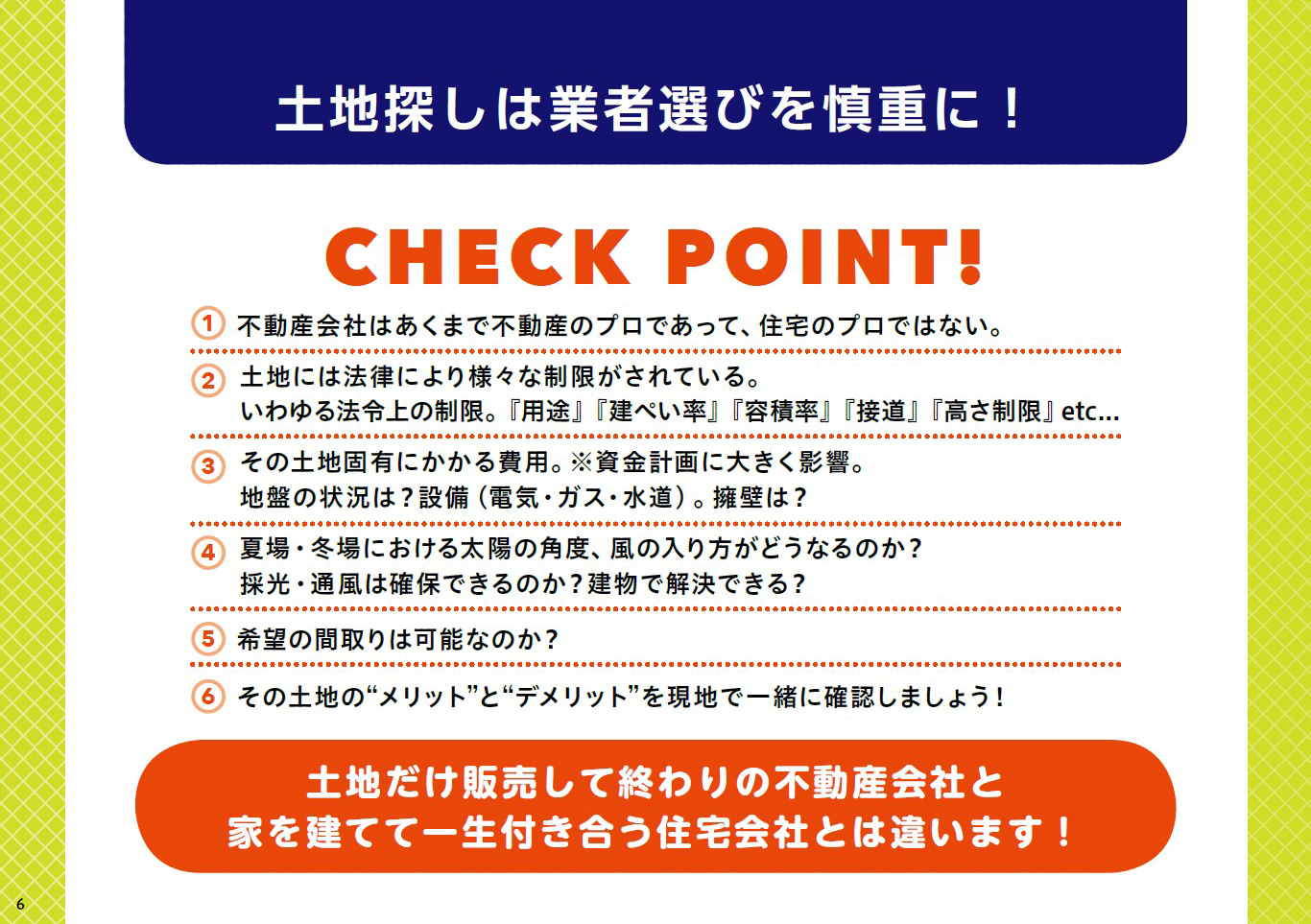 土地探しは業者選びを慎重に！

CHECK POINT!

1 不動産会社はあくまで不動産のプロであって、住宅のプロではない。

2 土地には法律により様々な制限がされている。
いわゆる法令上の制限。『用途』『建ぺい率』『容積率』『接道』『高さ制限』etc...

3 その土地固有にかかる費用。※資金計画に大きく影響。
地盤の状況は？設備（電気・ガス・水道）。擁壁は？

4 夏場・冬場における太陽の角度、風の入り方がどうなるのか？
採光・通風は確保できるのか？建物で解決できる？

5 希望の間取りは可能なのか？

6 その土地の“メリット”と“デメリット”を現地で一緒に確認しましょう！

土地だけ販売して終わりの不動産会社と
家を建てて一生付き合う住宅会社とは違います！

6